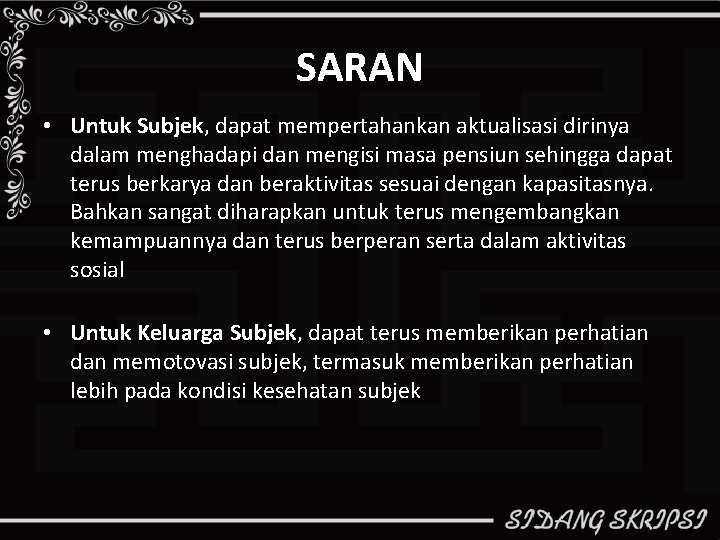 SARAN

• Untuk Subjek, dapat mempertahankan aktualisasi dirinya dalam menghadapi dan mengisi masa pensiun sehingga dapat terus berkarya dan beraktivitas sesuai dengan kapasitasnya. Bahkan sangat diharapkan untuk terus mengembangkan kemampuannya dan terus berperan serta dalam aktivitas sosial

• Untuk Keluarga Subjek, dapat terus memberikan perhatian dan memotovasi subjek, termasuk memberikan perhatian lebih pada kondisi kesehatan subjek

SIDANG SKRIPSI